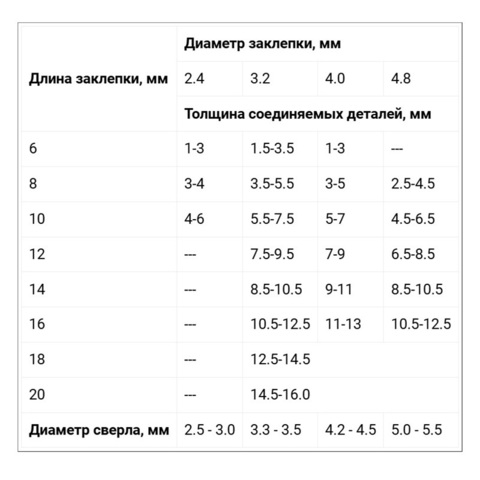 | Длина заклепки, мм | Диаметр заклепки, мм | | | |
|---|---|---|---|---|
| | 2.4 | 3.2 | 4.0 | 4.8 |
| | Толщина соединяемых деталей, мм | | | |
| 6 | 1-3 | 1.5-3.5 | 1-3 | --- |
| 8 | 3-4 | 3.5-5.5 | 3-5 | 2.5-4.5 |
| 10 | 4-6 | 5.5-7.5 | 5-7 | 4.5-6.5 |
| 12 | --- | 7.5-9.5 | 7-9 | 6.5-8.5 |
| 14 | --- | 8.5-10.5 | 9-11 | 8.5-10.5 |
| 16 | --- | 10.5-12.5 | 11-13 | 10.5-12.5 |
| 18 | --- | 12.5-14.5 | | |
| 20 | --- | 14.5-16.0 | | |
| Диаметр сверла, мм | 2.5 - 3.0 | 3.3 - 3.5 | 4.2 - 4.5 | 5.0 - 5.5 |